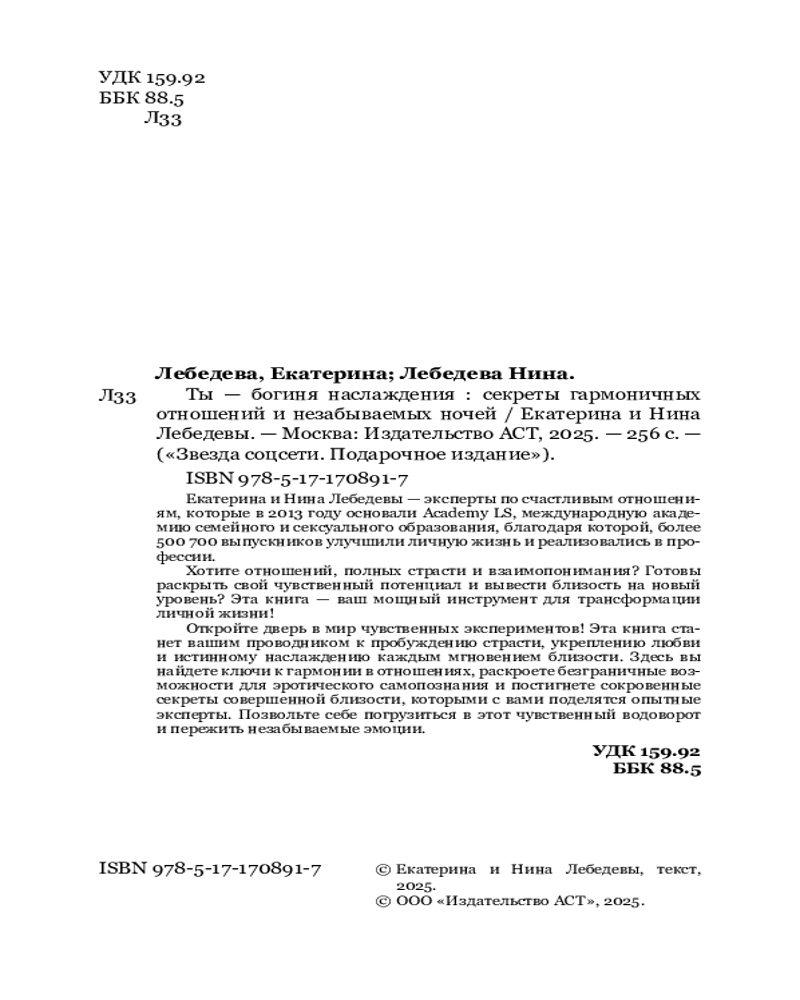 УДК 159.92
ББК 88.5
Л33

Лебедева, Екатерина; Лебедева Нина.

Л33 Ты — богиня наслаждения : секреты гармоничных отношений и незабываемых ночей / Екатерина и Нина Лебедевы. — Москва: Издательство АСТ, 2025. — 256 с. — («Звезда соцсети. Подарочное издание»).

ISBN 978-5-17-170891-7

Екатерина и Нина Лебедевы — эксперты по счастливым отношениям, которые в 2013 году основали Academy LS, международную академию семейного и сексуального образования, благодаря которой, более 500 700 выпускников улучшили личную жизнь и реализовались в профессии.

Хотите отношений, полных страсти и взаимопонимания? Готовы раскрыть свой чувственный потенциал и вывести близость на новый уровень? Эта книга — ваш мощный инструмент для трансформации личной жизни!

Откройте дверь в мир чувственных экспериментов! Эта книга станет вашим проводником к пробуждению страсти, укреплению любви и истинному наслаждению каждым мгновением близости. Здесь вы найдете ключи к гармонии в отношениях, раскроете безграничные возможности для эротического самопознания и постигнете сокровенные секреты совершенной близости, которыми с вами поделятся опытные эксперты. Позвольте себе погрузиться в этот чувственный водоворот и пережить незабываемые эмоции.

УДК 159.92
ББК 88.5

ISBN 978-5-17-170891-7

© Екатерина и Нина Лебедевы, текст, 2025.
© ООО «Издательство АСТ», 2025.